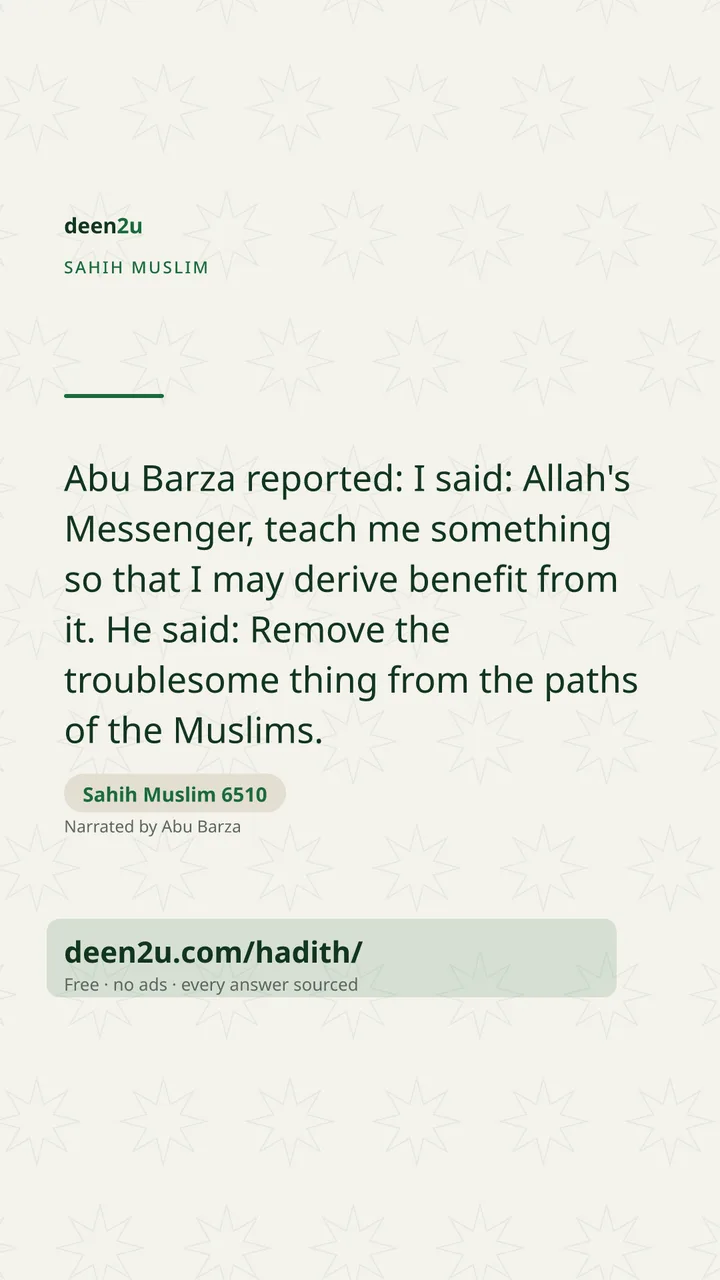 deen2u

SAHIH MUSLIM

Abu Barza reported: I said: Allah's Messenger, teach me something so that I may derive benefit from it. He said: Remove the troublesome thing from the paths of the Muslims.

Sahih Muslim 6510

Narrated by Abu Barza

deen2u.com/hadith/

Free · no ads · every answer sourced